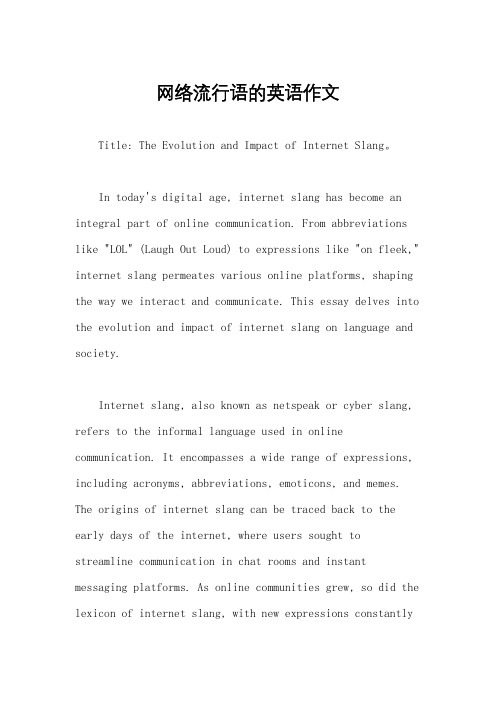 网络流行语的英语作文

Title: The Evolution and Impact of Internet Slang。

In today's digital age, internet slang has become an integral part of online communication. From abbreviations like "LOL" (Laugh Out Loud) to expressions like "on fleek," internet slang permeates various online platforms, shaping the way we interact and communicate. This essay delves into the evolution and impact of internet slang on language and society.

Internet slang, also known as netspeak or cyber slang, refers to the informal language used in online communication. It encompasses a wide range of expressions, including acronyms, abbreviations, emoticons, and memes. The origins of internet slang can be traced back to the early days of the internet, where users sought to streamline communication in chat rooms and instant messaging platforms. As online communities grew, so did the lexicon of internet slang, with new expressions constantly